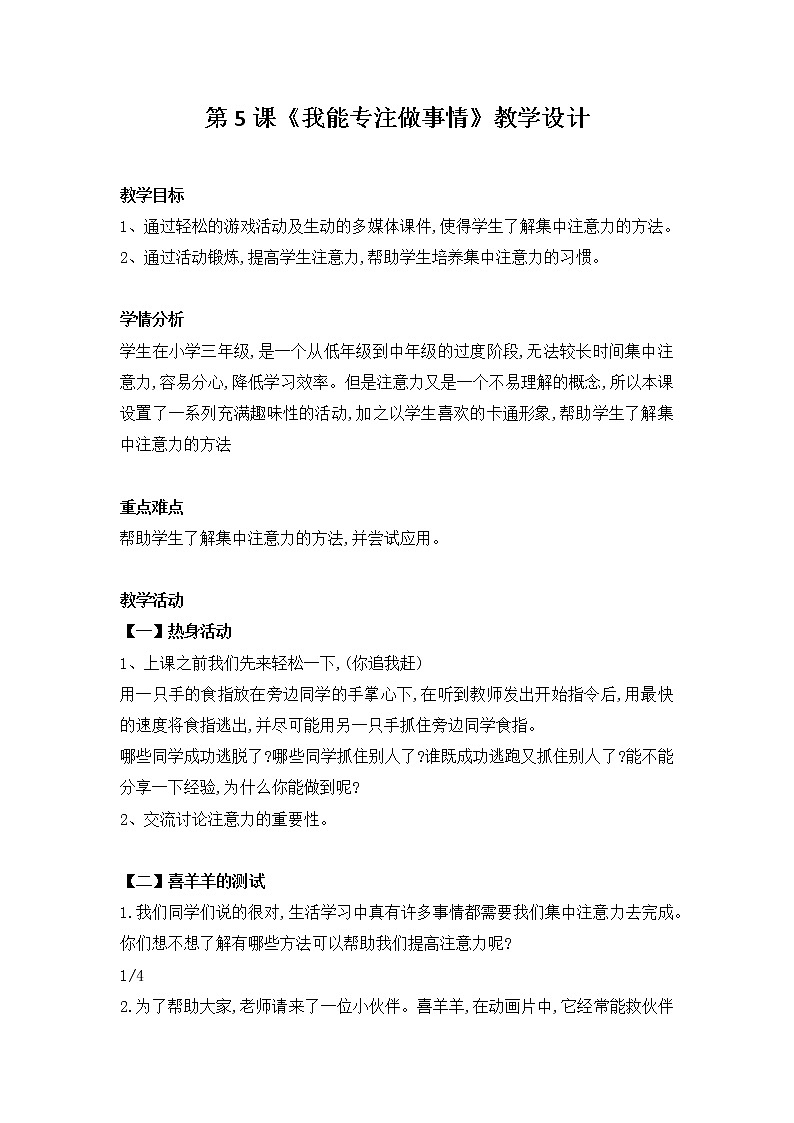 第 5 课《我能专注做事情》教学设计

教学目标
1、通过轻松的游戏活动及生动的多媒体课件,使得学生了解集中注意力的方法。
2、通过活动锻炼,提高学生注意力,帮助学生培养集中注意力的习惯。

学情分析
学生在小学三年级,是一个从低年级到中年级的过度阶段,无法较长时间集中注意力,容易分心,降低学习效率。但是注意力又是一个不易理解的概念,所以本课设置了一系列充满趣味性的活动,加之以学生喜欢的卡通形象,帮助学生了解集中注意力的方法

重点难点
帮助学生了解集中注意力的方法,并尝试应用。

教学活动
【一】热身活动
1、上课之前我们先来轻松一下,(你追我赶)
用一只手的食指放在旁边同学的手掌心下,在听到教师发出开始指令后,用最快的速度将食指逃出,并尽可能用另一只手抓住旁边同学食指。
哪些同学成功逃脱了?哪些同学抓住别人了?谁既成功逃跑又抓住别人了?能不能分享一下经验,为什么你能做到呢?
2、交流讨论注意力的重要性。

【二】喜羊羊的测试
1.我们同学们说的很对,生活学习中真有许多事情都需要我们集中注意力去完成。你们想不想了解有哪些方法可以帮助我们提高注意力呢?
1/4
2.为了帮助大家,老师请来了一位小伙伴。喜羊羊,在动画片中,它经常能救伙伴